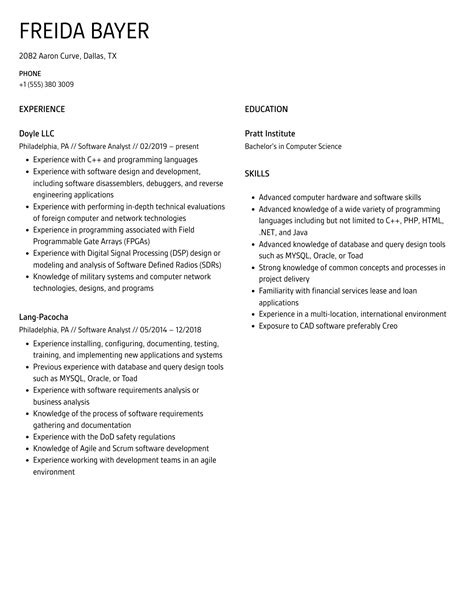 FREIDA BAYER

2082 Aaron Curve, Dallas, TX

PHONE
+1 (555) 380 3009

EXPERIENCE

Doyle LLC
Philadelphia, PA // Software Analyst // 02/2019 – present

- Experience with C++ and programming languages
- Experience with software design and development, including software disassemblers, debuggers, and reverse engineering applications
- Experience with performing in-depth technical evaluations of foreign computer and network technologies
- Experience in programming associated with Field Programmable Gate Arrays (FPGAs)
- Experience with Digital Signal Processing (DSP) design or modeling and analysis of Software Defined Radios (SDRs)
- Knowledge of military systems and computer network technologies, designs, and programs

Lang-Pacocha
Philadelphia, PA // Software Analyst // 05/2014 – 12/2018

- Experience installing, configuring, documenting, testing, training, and implementing new applications and systems
- Previous experience with database and query design tools such as MYSQL, Oracle, or Toad
- Experience with software requirements analysis or business analysis
- Knowledge of the process of software requirements gathering and documentation
- Experience with the DoD safety regulations
- Knowledge of Agile and Scrum software development
- Experience working with development teams in an agile environment

EDUCATION

Pratt Institute
Bachelor's in Computer Science

SKILLS

- Advanced computer hardware and software skills
- Advanced knowledge of a wide variety of programming languages including but not limited to C++, PHP, HTML, .NET, and Java
- Advanced knowledge of database and query design tools such as MYSQL, Oracle, or Toad
- Strong knowledge of common concepts and processes in project delivery
- Familiarity with financial services lease and loan applications
- Experience in a multi-location, international environment
- Exposure to CAD software preferably Creo